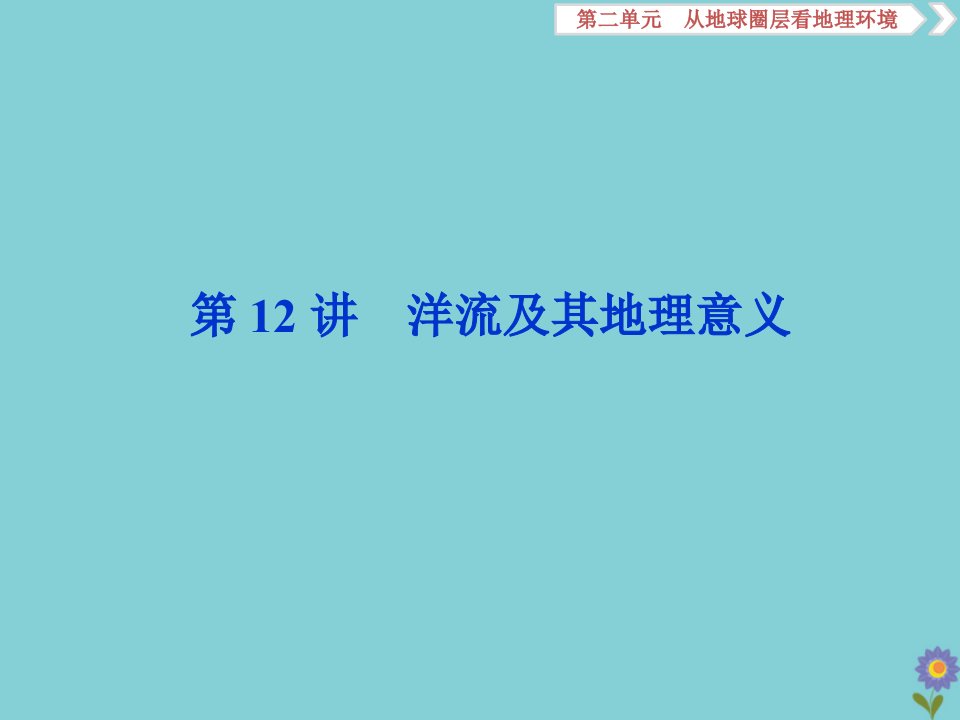 第二单元　从地球圈层看地理环境

第 12 讲　洋流及其地理意义